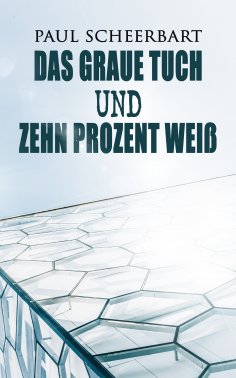 PAUL SCHEERBART

DAS GRAUE TUCH UND ZEHN PROZENT WEIß